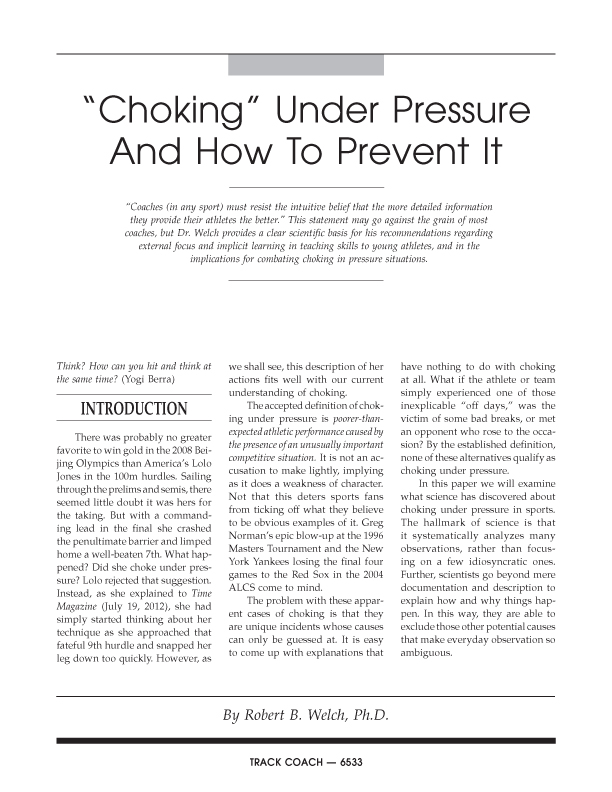 "Choking" Under Pressure And How To Prevent It

"Coaches (in any sport) must resist the intuitive belief that the more detailed information they provide their athletes the better." This statement may go against the grain of most coaches, but Dr. Welch provides a clear scientific basis for his recommendations regarding external focus and implicit learning in teaching skills to young athletes, and in the implications for combating choking in pressure situations.

Think? How can you hit and think at the same time? (Yogi Berra)

INTRODUCTION

There was probably no greater favorite to win gold in the 2008 Beijing Olympics than America's Lolo Jones in the 100m hurdles. Sailing through the prelims and semis, there seemed little doubt it was hers for the taking. But with a commanding lead in the final she crashed the penultimate barrier and limped home a well-beaten 7th. What happened? Did she choke under pressure? Lolo rejected that suggestion. Instead, as she explained to Time Magazine (July 19, 2012), she had simply started thinking about her technique as she approached that fateful 9th hurdle and snapped her leg down too quickly. However, as we shall see, this description of her actions fits well with our current understanding of choking.

The accepted definition of choking under pressure is poorer-than-expected athletic performance caused by the presence of an unusually important competitive situation. It is not an accusation to make lightly, implying as it does a weakness of character. Not that this deters sports fans from ticking off what they believe to be obvious examples of it. Greg Norman's epic blow-up at the 1996 Masters Tournament and the New York Yankees losing the final four games to the Red Sox in the 2004 ALCS come to mind.

The problem with these apparent cases of choking is that they are unique incidents whose causes can only be guessed at. It is easy to come up with explanations that have nothing to do with choking at all. What if the athlete or team simply experienced one of those inexplicable "off days," was the victim of some bad breaks, or met an opponent who rose to the occasion? By the established definition, none of these alternatives qualify as choking under pressure.

In this paper we will examine what science has discovered about choking under pressure in sports. The hallmark of science is that it systematically analyzes many observations, rather than focusing on a few idiosyncratic ones. Further, scientists go beyond mere documentation and description to explain how and why things happen. In this way, they are able to exclude those other potential causes that make everyday observation so ambiguous.

By Robert B. Welch, Ph.D.

TRACK COACH — 6533